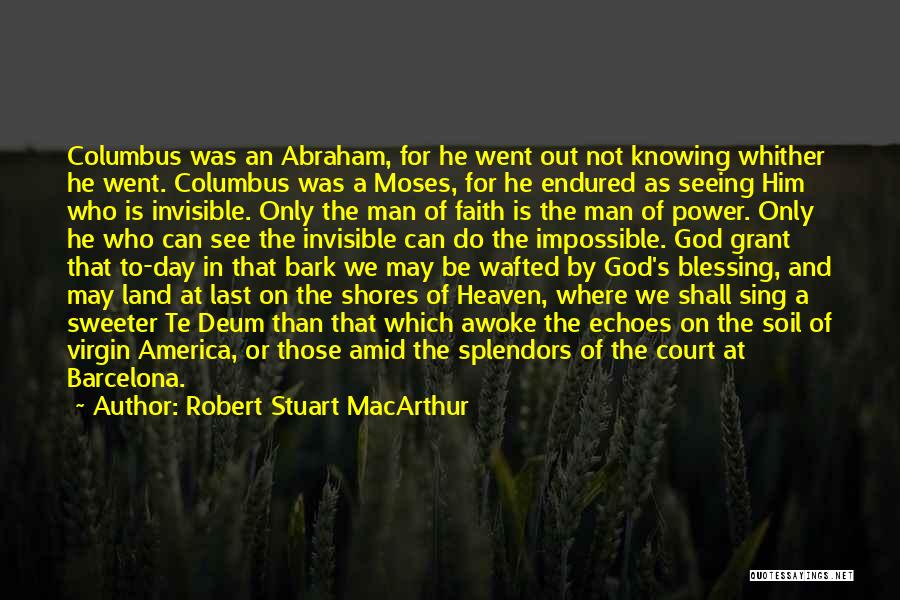 Columbus was an Abraham, for he went out not knowing whither he went. Columbus was a Moses, for he endured as seeing Him who is invisible. Only the man of faith is the man of power. Only he who can see the invisible can do the impossible. God grant that to-day in that bark we may be wafted by God's blessing, and may land at last on the shores of Heaven, where we shall sing a sweeter Te Deum than that which awoke the echoes on the soil of virgin America, or those amid the splendors of the court at Barcelona.

~ Author: Robert Stuart MacArthur

QUOTESSAYINGS.NET